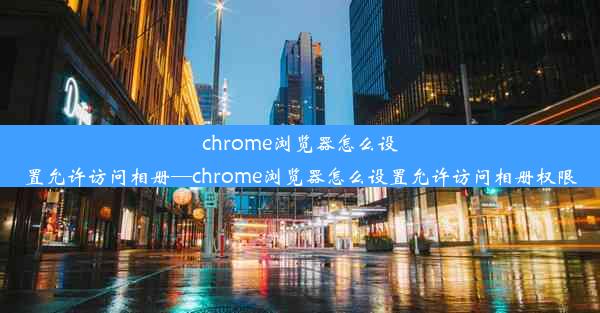 chrome浏览器怎么设置允许访问相册—chrome浏览器怎么设置允许访问相册权限